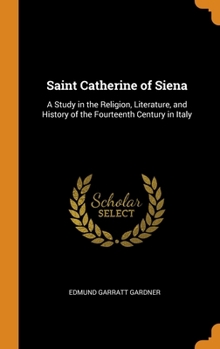 Saint Catherine of Siena

A Study in the Religion, Literature, and History of the Fourteenth Century in Italy

Scholar SELECT

EDMUND GARRATT GARDNER